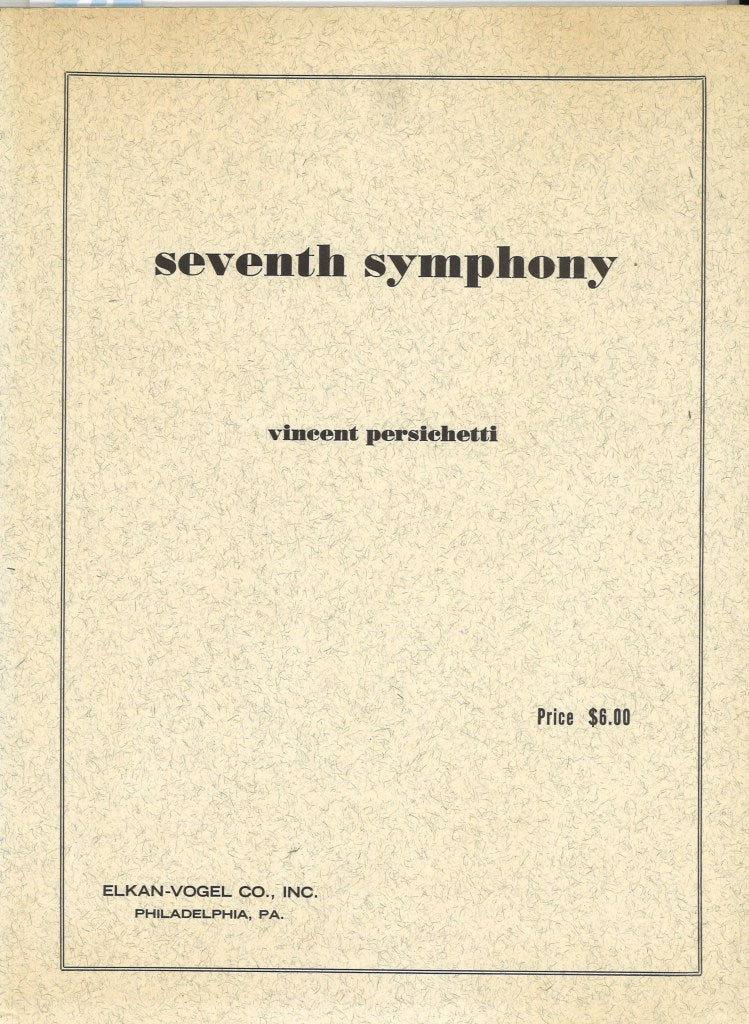 seventh symphony

vincent persichetti

Price $6.00

ELKAN-VOGEL CO., INC.
PHILADELPHIA, PA.